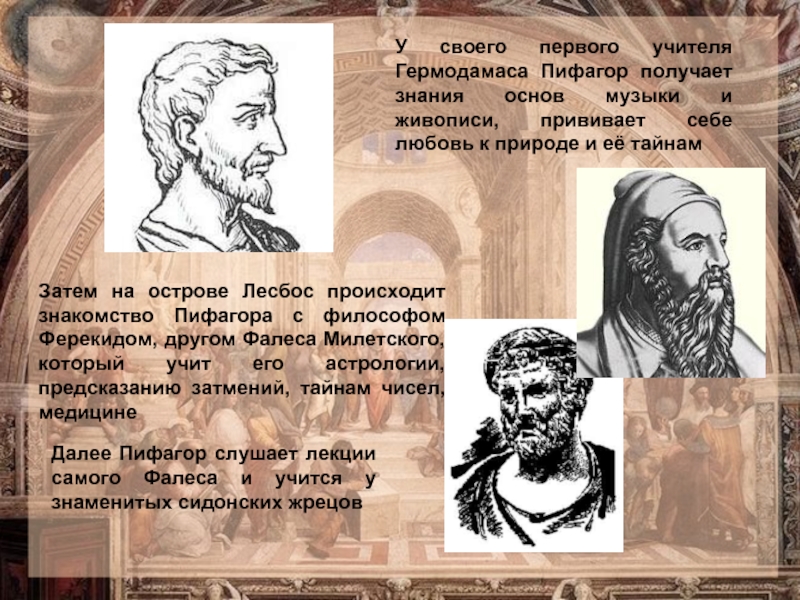 У своего первого учителя Гермодамаса Пифагор получает знания основ музыки и живописи, прививает себе любовь к природе и её тайнам

Затем на острове Лесбос происходит знакомство Пифагора с философом Ферекидом, другом Фалеса Милетского, который учит его астрологии, предсказанию затмений, тайнам чисел, медицине

Далее Пифагор слушает лекции самого Фалеса и учится у знаменитых сидонских жрецов